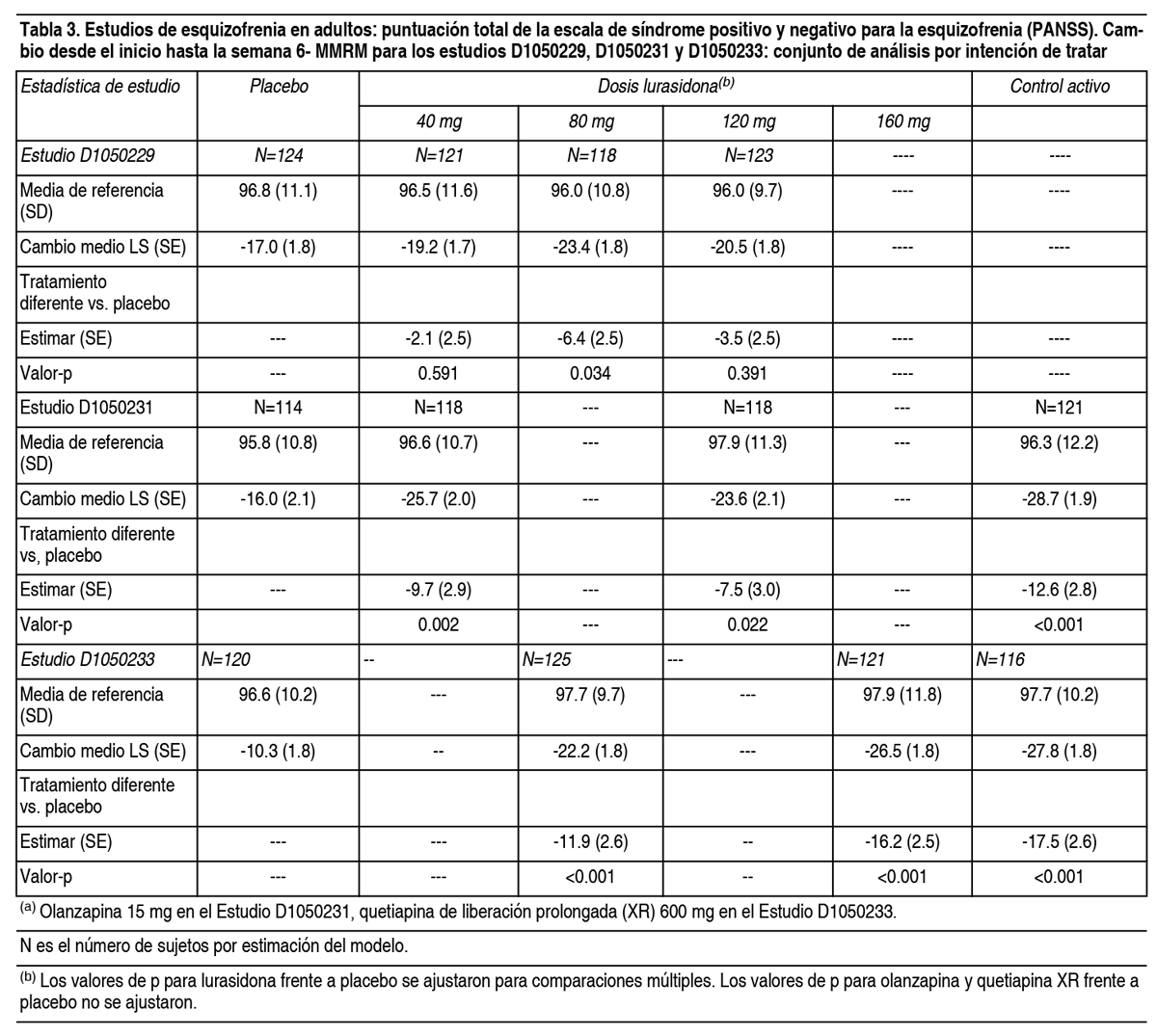 Tabla 3. Estudios de esquizofrenia en adultos: puntuación total de la escala de síndrome positivo y negativo para la esquizofrenia (PANSS). Cambio desde el inicio hasta la semana 6- MMRM para los estudios D1050229, D1050231 y D1050233: conjunto de análisis por intención de tratar

| Estadística de estudio | Placebo | Dosis lurasidona$^{(b)}$ | | | | Control activo |
|---|---|---|---|---|---|---|
| | | 40 mg | 80 mg | 120 mg | 160 mg | |
| Estudio D1050229 | N=124 | N=121 | N=118 | N=123 | ---- | ---- |
| Media de referencia (SD) | 96.8 (11.1) | 96.5 (11.6) | 96.0 (10.8) | 96.0 (9.7) | ---- | ---- |
| Cambio medio LS (SE) | -17.0 (1.8) | -19.2 (1.7) | -23.4 (1.8) | -20.5 (1.8) | ---- | ---- |
| Tratamiento diferente vs. placebo | | | | | | |
| Estimar (SE) | --- | -2.1 (2.5) | -6.4 (2.5) | -3.5 (2.5) | ---- | ---- |
| Valor-p | --- | 0.591 | 0.034 | 0.391 | ---- | ---- |
| Estudio D1050231 | N=114 | N=118 | --- | N=118 | --- | N=121 |
| Media de referencia (SD) | 95.8 (10.8) | 96.6 (10.7) | --- | 97.9 (11.3) | --- | 96.3 (12.2) |
| Cambio medio LS (SE) | -16.0 (2.1) | -25.7 (2.0) | --- | -23.6 (2.1) | --- | -28.7 (1.9) |
| Tratamiento diferente vs, placebo | | | | | | |
| Estimar (SE) | --- | -9.7 (2.9) | --- | -7.5 (3.0) | --- | -12.6 (2.8) |
| Valor-p | | 0.002 | --- | 0.022 | --- | <0.001 |
| Estudio D1050233 | N=120 | -- | N=125 | --- | N=121 | N=116 |
| Media de referencia (SD) | 96.6 (10.2) | --- | 97.7 (9.7) | --- | 97.9 (11.8) | 97.7 (10.2) |
| Cambio medio LS (SE) | -10.3 (1.8) | -- | -22.2 (1.8) | --- | -26.5 (1.8) | -27.8 (1.8) |
| Tratamiento diferente vs. placebo | | | | | | |
| Estimar (SE) | --- | --- | -11.9 (2.6) | -- | -16.2 (2.5) | -17.5 (2.6) |
| Valor-p | --- | --- | <0.001 | -- | <0.001 | <0.001 |

$^{(a)}$ Olanzapina 15 mg en el Estudio D1050231, quetiapina de liberación prolongada (XR) 600 mg en el Estudio D1050233.

N es el número de sujetos por estimación del modelo.

$^{(b)}$ Los valores de p para lurasidona frente a placebo se ajustaron para comparaciones múltiples. Los valores de p para olanzapina y quetiapina XR frente a placebo no se ajustaron.